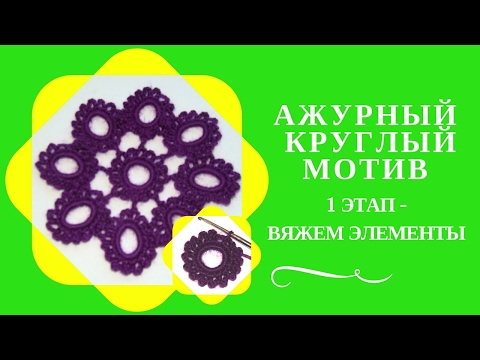 АЖУРНЫЙ КРУГЛЫЙ МОТИВ

1 ЭТАП -

ВЯЖЕМ ЭЛЕМЕНТЫ